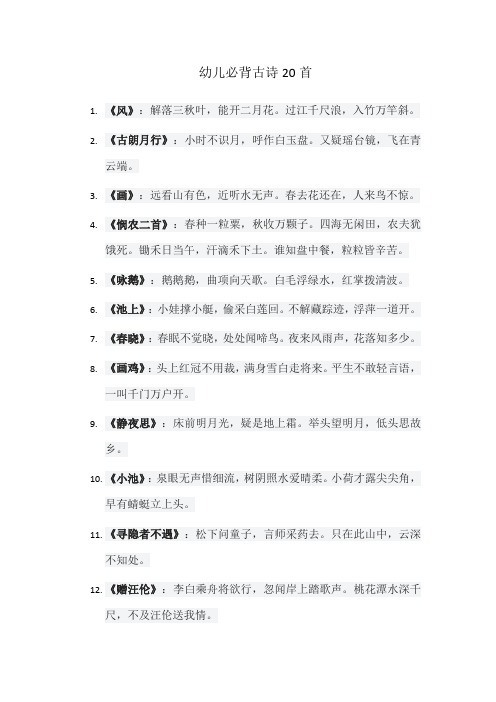 幼儿必背古诗 20 首

1. 《风》：解落三秋叶，能开二月花。过江千尺浪，入竹万竿斜。

2. 《古朗月行》：小时不识月，呼作白玉盘。又疑瑶台镜，飞在青云端。

3. 《画》：远看山有色，近听水无声。春去花还在，人来鸟不惊。

4. 《悯农二首》：春种一粒粟，秋收万颗子。四海无闲田，农夫犹饿死。锄禾日当午，汗滴禾下土。谁知盘中餐，粒粒皆辛苦。

5. 《咏鹅》：鹅鹅鹅，曲项向天歌。白毛浮绿水，红掌拨清波。

6. 《池上》：小娃撑小艇，偷采白莲回。不解藏踪迹，浮萍一道开。

7. 《春晓》：春眠不觉晓，处处闻啼鸟。夜来风雨声，花落知多少。

8. 《画鸡》：头上红冠不用裁，满身雪白走将来。平生不敢轻言语，一叫千门万户开。

9. 《静夜思》：床前明月光，疑是地上霜。举头望明月，低头思故乡。

10. 《小池》：泉眼无声惜细流，树阴照水爱晴柔。小荷才露尖尖角，早有蜻蜓立上头。

11. 《寻隐者不遇》：松下问童子，言师采药去。只在此山中，云深不知处。

12. 《赠汪伦》：李白乘舟将欲行，忽闻岸上踏歌声。桃花潭水深千尺，不及汪伦送我情。